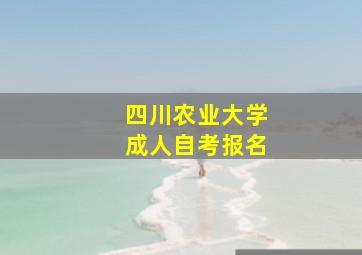 四川农业大学
成人自考报名